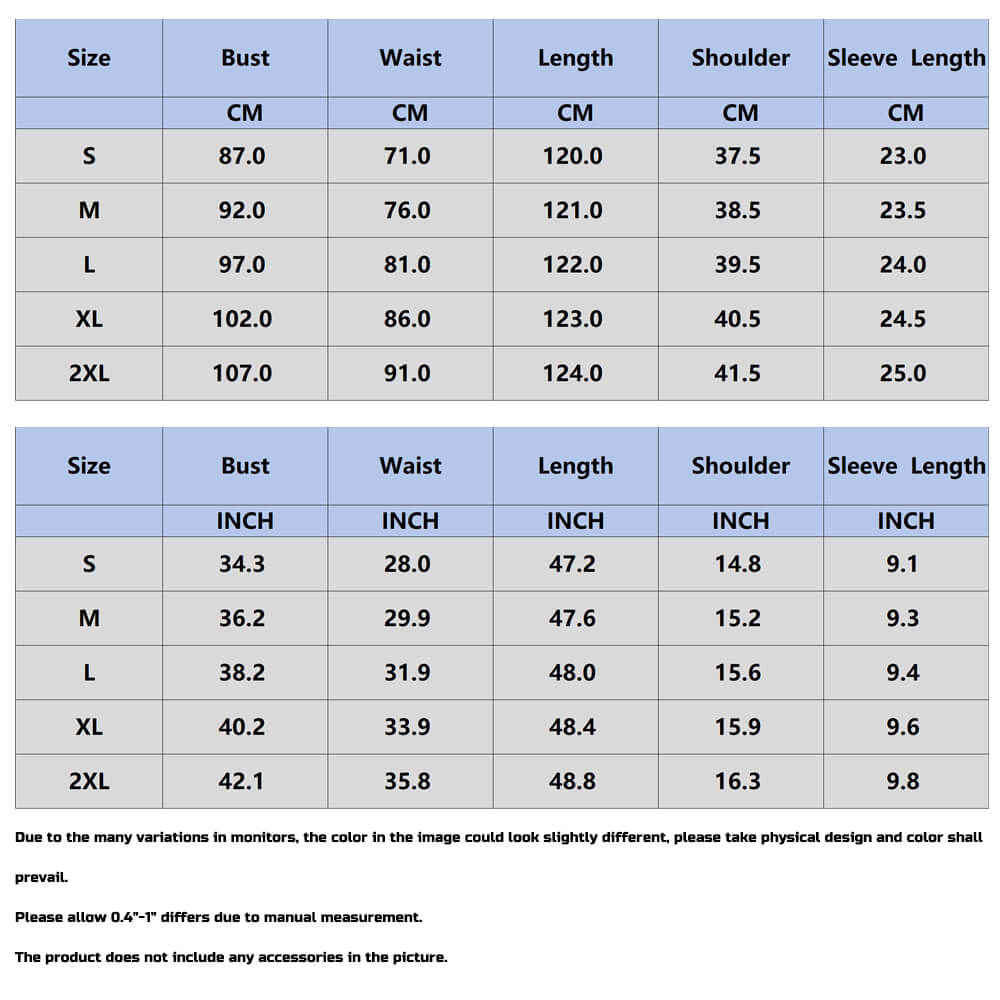 | Size | Bust | Waist | Length | Shoulder | Sleeve Length |
|---|---|---|---|---|---|
| | CM | CM | CM | CM | CM |
| S | 87.0 | 71.0 | 120.0 | 37.5 | 23.0 |
| M | 92.0 | 76.0 | 121.0 | 38.5 | 23.5 |
| L | 97.0 | 81.0 | 122.0 | 39.5 | 24.0 |
| XL | 102.0 | 86.0 | 123.0 | 40.5 | 24.5 |
| 2XL | 107.0 | 91.0 | 124.0 | 41.5 | 25.0 |

| Size | Bust | Waist | Length | Shoulder | Sleeve Length |
|---|---|---|---|---|---|
| | INCH | INCH | INCH | INCH | INCH |
| S | 34.3 | 28.0 | 47.2 | 14.8 | 9.1 |
| M | 36.2 | 29.9 | 47.6 | 15.2 | 9.3 |
| L | 38.2 | 31.9 | 48.0 | 15.6 | 9.4 |
| XL | 40.2 | 33.9 | 48.4 | 15.9 | 9.6 |
| 2XL | 42.1 | 35.8 | 48.8 | 16.3 | 9.8 |

Due to the many variations in monitors, the color in the image could look slightly different, please take physical design and color shall prevail.

Please allow 0.4"-1" differs due to manual measurement.

The product does not include any accessories in the picture.